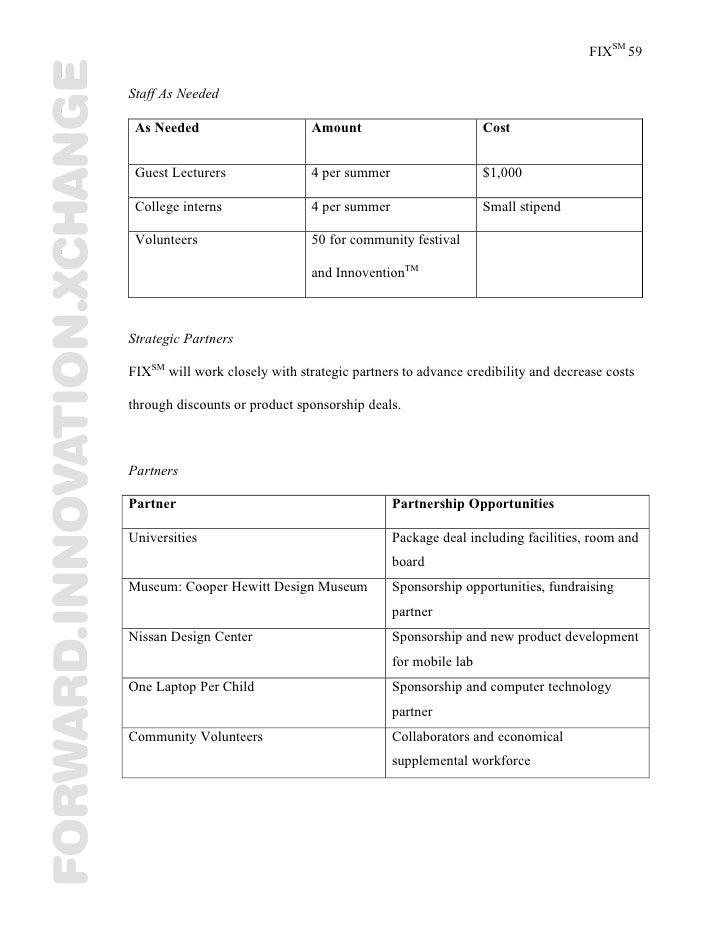 FIX$^{SM}$ 59

FORWARD.INNOVATION.XCHANGE

Staff As Needed

| As Needed | Amount | Cost |
|---|---|---|
| Guest Lecturers | 4 per summer | $1,000 |
| College interns | 4 per summer | Small stipend |
| Volunteers | 50 for community festival and Innovention$^{TM}$ | |

Strategic Partners

FIX$^{SM}$ will work closely with strategic partners to advance credibility and decrease costs through discounts or product sponsorship deals.

Partners

| Partner | Partnership Opportunities |
|---|---|
| Universities | Package deal including facilities, room and board |
| Museum: Cooper Hewitt Design Museum | Sponsorship opportunities, fundraising partner |
| Nissan Design Center | Sponsorship and new product development for mobile lab |
| One Laptop Per Child | Sponsorship and computer technology partner |
| Community Volunteers | Collaborators and economical supplemental workforce |